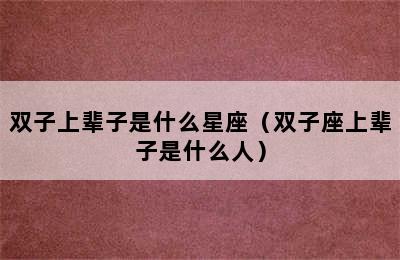 双子上辈子是什么星座（双子座上辈子是什么人）